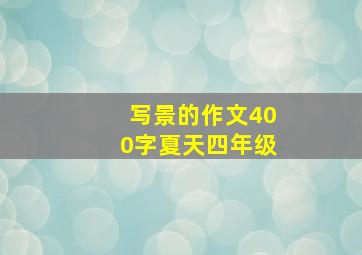 写景的作文400字夏天四年级